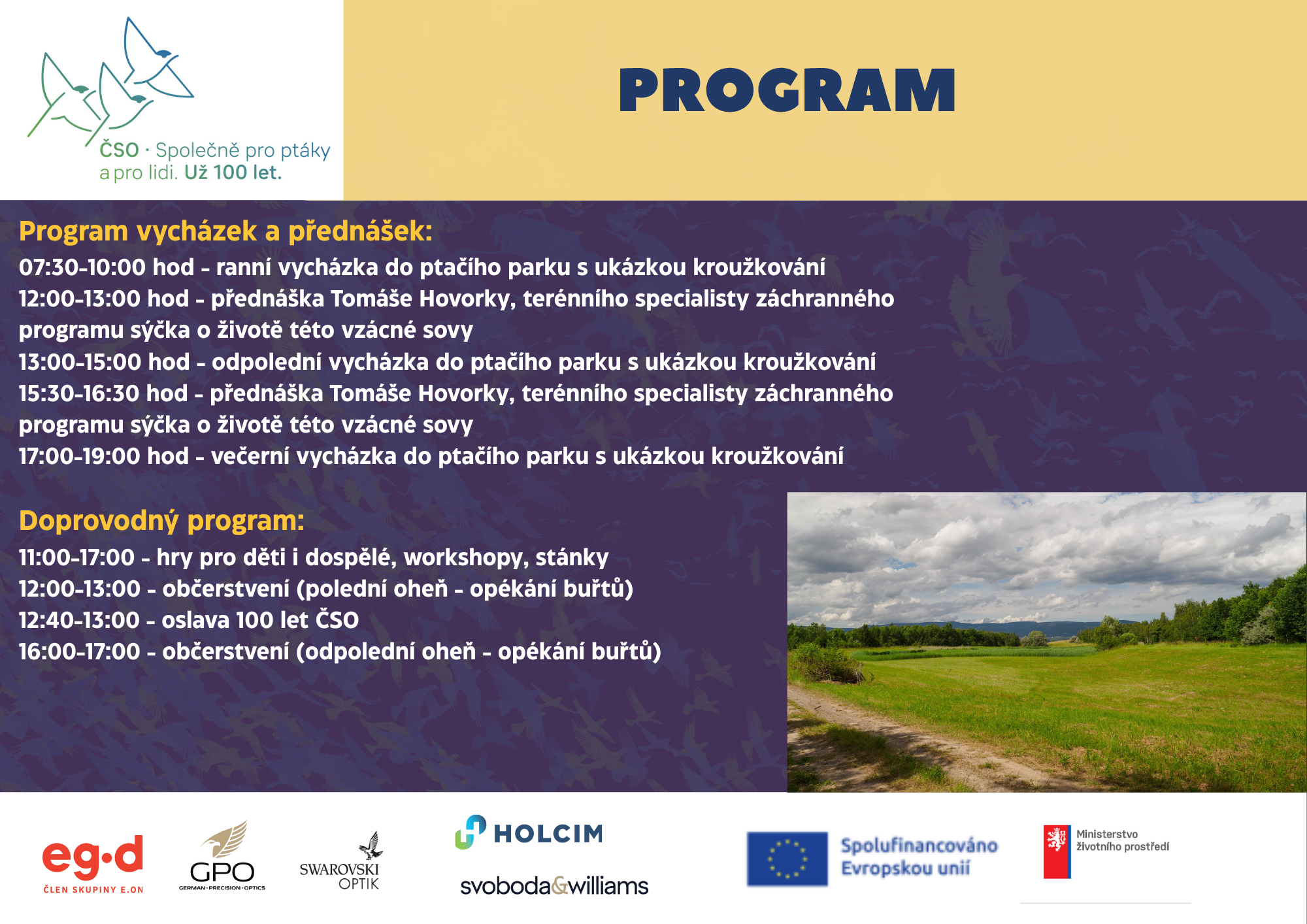 ČSO · Společně pro ptáky a pro lidi. Už 100 let.

PROGRAM

Program vycházek a přednášek:
07:30-10:00 hod - ranní vycházka do ptačího parku s ukázkou kroužkování
12:00-13:00 hod - přednáška Tomáše Hovorky, terénního specialisty záchranného programu sýčka o životě této vzácné sovy
13:00-15:00 hod - odpolední vycházka do ptačího parku s ukázkou kroužkování
15:30-16:30 hod - přednáška Tomáše Hovorky, terénního specialisty záchranného programu sýčka o životě této vzácné sovy
17:00-19:00 hod - večerní vycházka do ptačího parku s ukázkou kroužkování

Doprovodný program:
11:00-17:00 - hry pro děti i dospělé, workshopy, stánky
12:00-13:00 - občerstvení (polední oheň - opékání buřtů)
12:40-13:00 - oslava 100 let ČSO
16:00-17:00 - občerstvení (odpolední oheň - opékání buřtů)

eg·d
ČLEN SKUPINY E.ON

GPO
GERMAN · PRECISION · OPTICS

SWAROVSKI OPTIK

HOLCIM

svoboda&williams

Spolufinancováno Evropskou unií

Ministerstvo životního prostředí